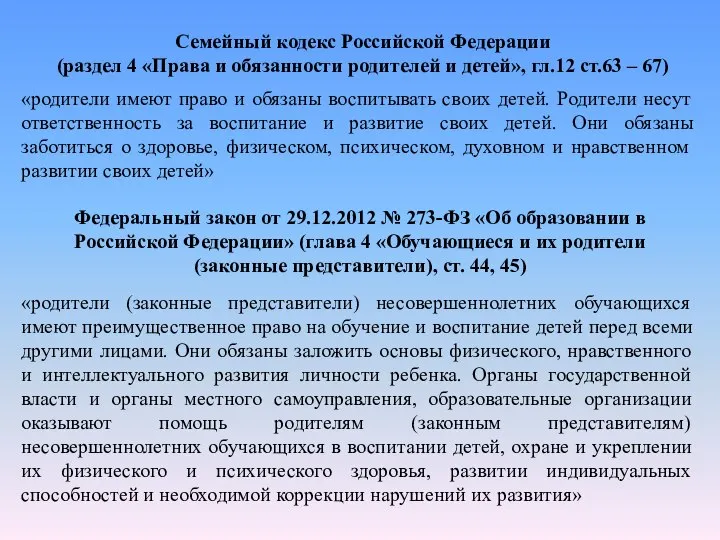 Семейный кодекс Российской Федерации
(раздел 4 «Права и обязанности родителей и детей», гл.12 ст.63 – 67)

«родители имеют право и обязаны воспитывать своих детей. Родители несут ответственность за воспитание и развитие своих детей. Они обязаны заботиться о здоровье, физическом, психическом, духовном и нравственном развитии своих детей»

Федеральный закон от 29.12.2012 № 273-ФЗ «Об образовании в Российской Федерации» (глава 4 «Обучающиеся и их родители (законные представители), ст. 44, 45)

«родители (законные представители) несовершеннолетних обучающихся имеют преимущественное право на обучение и воспитание детей перед всеми другими лицами. Они обязаны заложить основы физического, нравственного и интеллектуального развития личности ребенка. Органы государственной власти и органы местного самоуправления, образовательные организации оказывают помощь родителям (законным представителям) несовершеннолетних обучающихся в воспитании детей, охране и укреплении их физического и психического здоровья, развитии индивидуальных способностей и необходимой коррекции нарушений их развития»